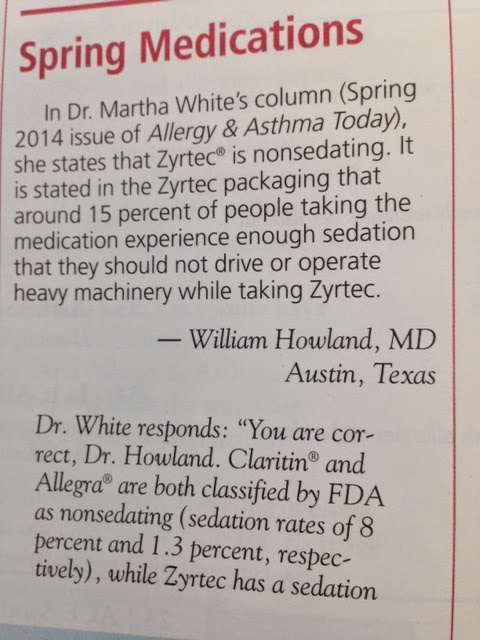 Spring Medications

In Dr. Martha White's column (Spring 2014 issue of Allergy & Asthma Today), she states that Zyrtec® is nonsedating. It is stated in the Zyrtec packaging that around 15 percent of people taking the medication experience enough sedation that they should not drive or operate heavy machinery while taking Zyrtec.

— William Howland, MD
Austin, Texas

Dr. White responds: "You are correct, Dr. Howland. Claritin® and Allegra® are both classified by FDA as nonsedating (sedation rates of 8 percent and 1.3 percent, respectively), while Zyrtec has a sedation